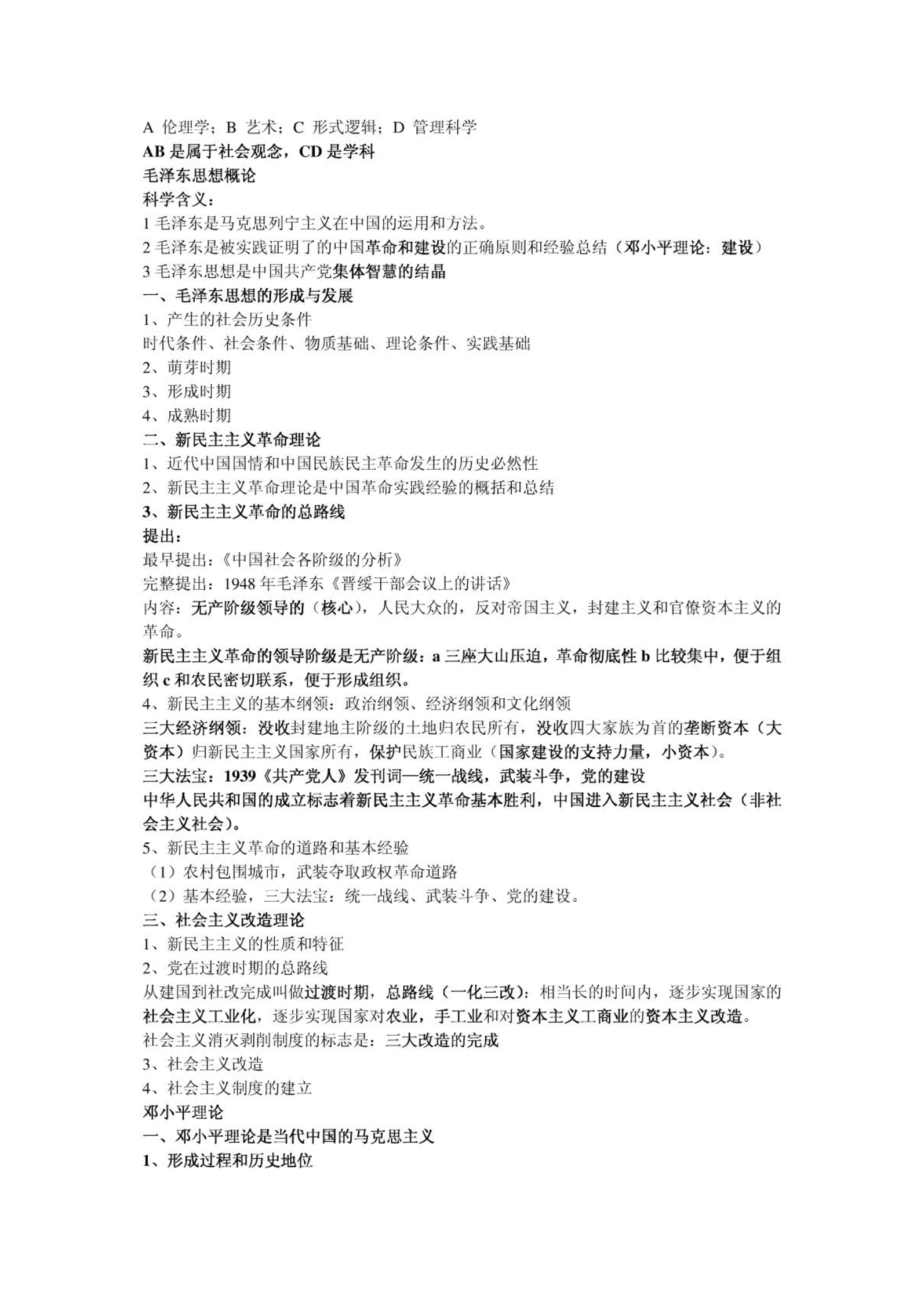 A 伦理学；B 艺术；C 形式逻辑；D 管理科学
AB 是属于社会观念，CD 是学科
毛泽东思想概论
科学含义：
1 毛泽东是马克思列宁主义在中国的运用和方法。
2 毛泽东是被实践证明了的中国革命和建设的正确原则和经验总结（邓小平理论：建设）
3 毛泽东思想是中国共产党集体智慧的结晶
一、毛泽东思想的形成与发展
1、产生的社会历史条件
时代条件、社会条件、物质基础、理论条件、实践基础
2、萌芽时期
3、形成时期
4、成熟时期
二、新民主主义革命理论
1、近代中国国情和中国民族民主革命发生的历史必然性
2、新民主主义革命理论是中国革命实践经验的概括和总结
3、新民主主义革命的总路线
提出：
最早提出：《中国社会各阶级的分析》
完整提出：1948 年毛泽东《晋绥干部会议上的讲话》
内容：无产阶级领导的（核心），人民大众的，反对帝国主义，封建主义和官僚资本主义的革命。
新民主主义革命的领导阶级是无产阶级：a 三座大山压迫，革命彻底性 b 比较集中，便于组织 c 和农民密切联系，便于形成组织。
4、新民主主义的基本纲领：政治纲领、经济纲领和文化纲领
三大经济纲领：没收封建地主阶级的土地归农民所有，没收四大家族为首的垄断资本（大资本）归新民主主义国家所有，保护民族工商业（国家建设的支持力量，小资本）。
三大法宝：1939《共产党人》发刊词—统一战线，武装斗争，党的建设
中华人民共和国的成立标志着新民主主义革命基本胜利，中国进入新民主主义社会（非社会主义社会）。
5、新民主主义革命的道路和基本经验
（1）农村包围城市，武装夺取政权革命道路
（2）基本经验，三大法宝：统一战线、武装斗争、党的建设。
三、社会主义改造理论
1、新民主主义的性质和特征
2、党在过渡时期的总路线
从建国到社改完成叫做过渡时期，总路线（一化三改）：相当长的时间内，逐步实现国家的社会主义工业化，逐步实现国家对农业，手工业和对资本主义工商业的资本主义改造。
社会主义消灭剥削制度的标志是：三大改造的完成
3、社会主义改造
4、社会主义制度的建立
邓小平理论
一、邓小平理论是当代中国的马克思主义
1、形成过程和历史地位